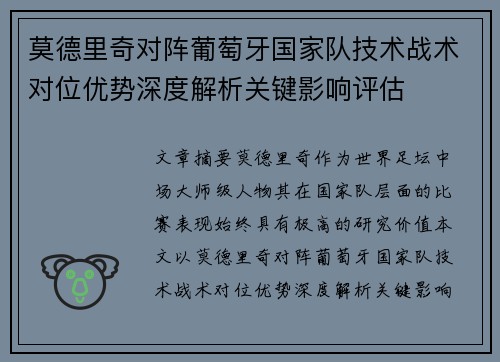 莫德里奇对阵葡萄牙国家队技术战术对位优势深度解析关键影响评估

文章摘要莫德里奇作为世界足坛中场大师级人物其在国家队层面的比赛表现始终具有极高的研究价值本文以莫德里奇对阵葡萄牙国家队技术战术对位优势深度解析关键影响